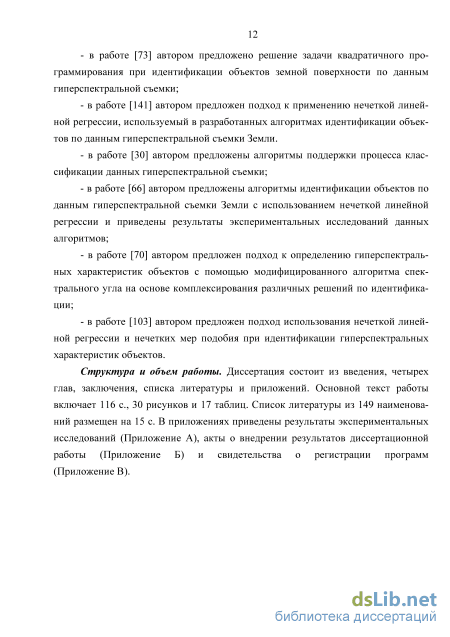 12

- в работе [73] автором предложено решение задачи квадратичного программирования при идентификации объектов земной поверхности по данным гиперспектральной съемки;

- в работе [141] автором предложен подход к применению нечеткой линейной регрессии, используемый в разработанных алгоритмах идентификации объектов по данным гиперспектральной съемки Земли.

- в работе [30] автором предложены алгоритмы поддержки процесса классификации данных гиперспектральной съемки;

- в работе [66] автором предложены алгоритмы идентификации объектов по данным гиперспектральной съемки Земли с использованием нечеткой линейной регрессии и приведены результаты экспериментальных исследований данных алгоритмов;

- в работе [70] автором предложен подход к определению гиперспектральных характеристик объектов с помощью модифицированного алгоритма спектрального угла на основе комплексирования различных решений по идентификации;

- в работе [103] автором предложен подход использования нечеткой линейной регрессии и нечетких мер подобия при идентификации гиперспектральных характеристик объектов.

Структура и объем работы. Диссертация состоит из введения, четырех глав, заключения, списка литературы и приложений. Основной текст работы включает 116 с., 30 рисунков и 17 таблиц. Список литературы из 149 наименований размещен на 15 с. В приложениях приведены результаты экспериментальных исследований (Приложение А), акты о внедрении результатов диссертационной работы (Приложение Б) и свидетельства о регистрации программ (Приложение В).

dsLib.net
библиотека диссертаций